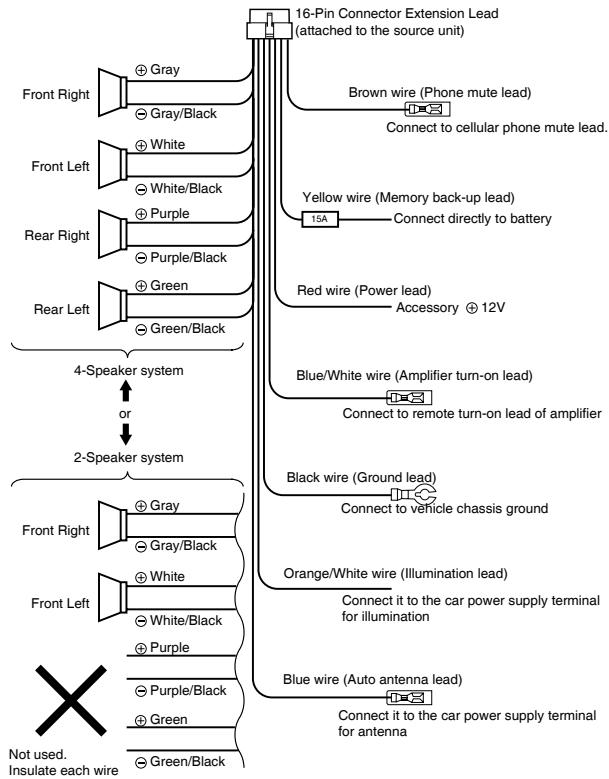 16-Pin Connector Extension Lead
(attached to the source unit)

Front Right
⊕ Gray
⊖ Gray/Black

Front Left
⊕ White
⊖ White/Black

Rear Right
⊕ Purple
⊖ Purple/Black

Rear Left
⊕ Green
⊖ Green/Black

4-Speaker system
or
2-Speaker system

Front Right
⊕ Gray
⊖ Gray/Black

Front Left
⊕ White
⊖ White/Black

⊕ Purple
⊖ Purple/Black
⊕ Green
⊖ Green/Black

Not used.
Insulate each wire

Brown wire (Phone mute lead)
Connect to cellular phone mute lead.

Yellow wire (Memory back-up lead)
15A
Connect directly to battery

Red wire (Power lead)
Accessory ⊕ 12V

Blue/White wire (Amplifier turn-on lead)
Connect to remote turn-on lead of amplifier

Black wire (Ground lead)
Connect to vehicle chassis ground

Orange/White wire (Illumination lead)
Connect it to the car power supply terminal for illumination

Blue wire (Auto antenna lead)
Connect it to the car power supply terminal for antenna